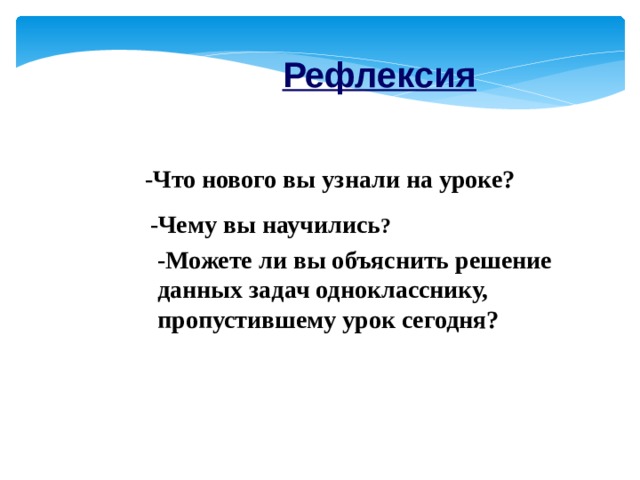 Рефлексия

-Что нового вы узнали на уроке?

-Чему вы научились?

-Можете ли вы объяснить решение данных задач однокласснику, пропустившему урок сегодня?